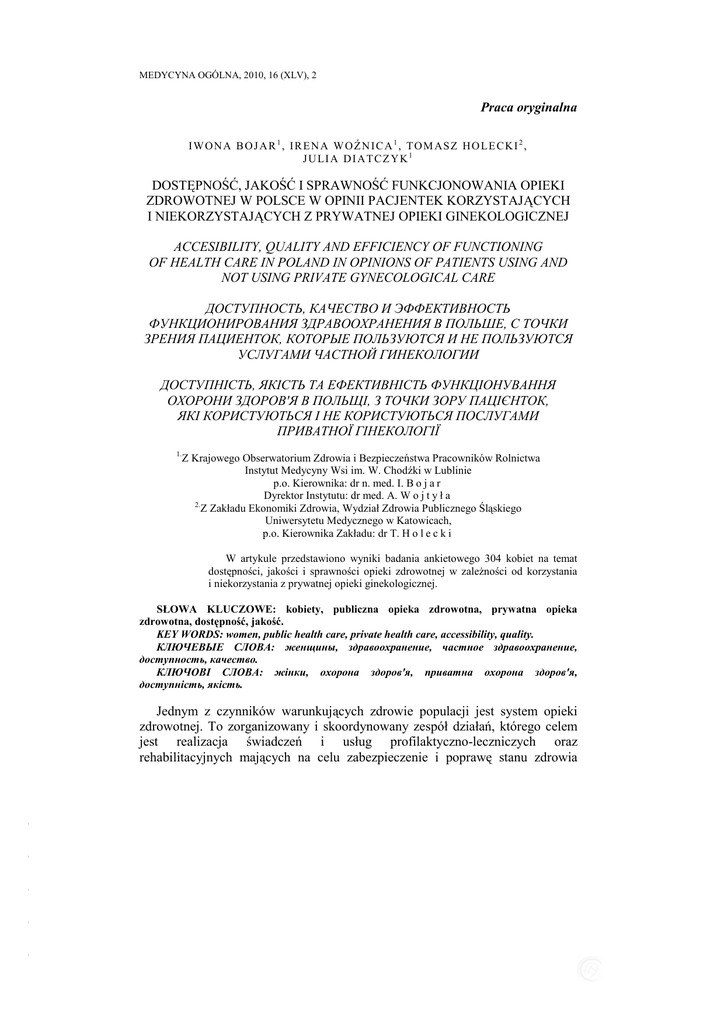 MEDYCYNA OGÓLNA, 2010, 16 (XLV), 2

Praca oryginalna

IWONA BOJAR$^1$, IRENA WOŹNICA$^1$, TOMASZ HOLECKI$^2$, JULIA DIATCZYK$^1$

DOSTĘPNOŚĆ, JAKOŚĆ I SPRAWNOŚĆ FUNKCJONOWANIA OPIEKI ZDROWOTNEJ W POLSCE W OPINII PACJENTEK KORZYSTAJĄCYCH I NIEKORZYSTAJĄCYCH Z PRYWATNEJ OPIEKI GINEKOLOGICZNEJ

ACCESIBILITY, QUALITY AND EFFICIENCY OF FUNCTIONING OF HEALTH CARE IN POLAND IN OPINIONS OF PATIENTS USING AND NOT USING PRIVATE GYNECOLOGICAL CARE

ДОСТУПНОСТЬ, КАЧЕСТВО И ЭФФЕКТИВНОСТЬ ФУНКЦИОНИРОВАНИЯ ЗДРАВООХРАНЕНИЯ В ПОЛЬШЕ, С ТОЧКИ ЗРЕНИЯ ПАЦИЕНТОК, КОТОРЫЕ ПОЛЬЗУЮТСЯ И НЕ ПОЛЬЗУЮТСЯ УСЛУГАМИ ЧАСТНОЙ ГИНЕКОЛОГИИ

ДОСТУПНІСТЬ, ЯКІСТЬ ТА ЕФЕКТИВНІСТЬ ФУНКЦІОНУВАННЯ ОХОРОНИ ЗДОРОВ'Я В ПОЛЬЩІ, З ТОЧКИ ЗОРУ ПАЦІЄНТОК, ЯКІ КОРИСТУЮТЬСЯ І НЕ КОРИСТУЮТЬСЯ ПОСЛУГАМИ ПРИВАТНОЇ ГІНЕКОЛОГІЇ

$^1$ Z Krajowego Obserwatorium Zdrowia i Bezpieczeństwa Pracowników Rolnictwa
Instytut Medycyny Wsi im. W. Chodźki w Lublinie
p.o. Kierownika: dr n. med. I. B o j a r
Dyrektor Instytutu: dr med. A. W o j t y ł a
$^2$ Z Zakładu Ekonomiki Zdrowia, Wydział Zdrowia Publicznego Śląskiego Uniwersytetu Medycznego w Katowicach,
p.o. Kierownika Zakładu: dr T. H o l e c k i

W artykule przedstawiono wyniki badania ankietowego 304 kobiet na temat dostępności, jakości i sprawności opieki zdrowotnej w zależności od korzystania i niekorzystania z prywatnej opieki ginekologicznej.

SŁOWA KLUCZOWE: kobiety, publiczna opieka zdrowotna, prywatna opieka zdrowotna, dostępność, jakość.
KEY WORDS: women, public health care, private health care, accessibility, quality.
КЛЮЧЕВЫЕ СЛОВА: женщины, здравоохранение, частное здравоохранение, доступность, качество.
КЛЮЧОВІ СЛОВА: жінки, охорона здоров'я, приватна охорона здоров'я, доступність, якість.

Jednym z czynników warunkujących zdrowie populacji jest system opieki zdrowotnej. To zorganizowany i skoordynowany zespół działań, którego celem jest realizacja świadczeń i usług profilaktyczno-leczniczych oraz rehabilitacyjnych mających na celu zabezpieczenie i poprawę stanu zdrowia